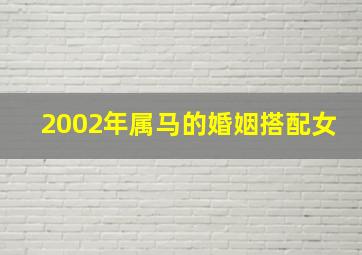 2002年属马的婚姻搭配女